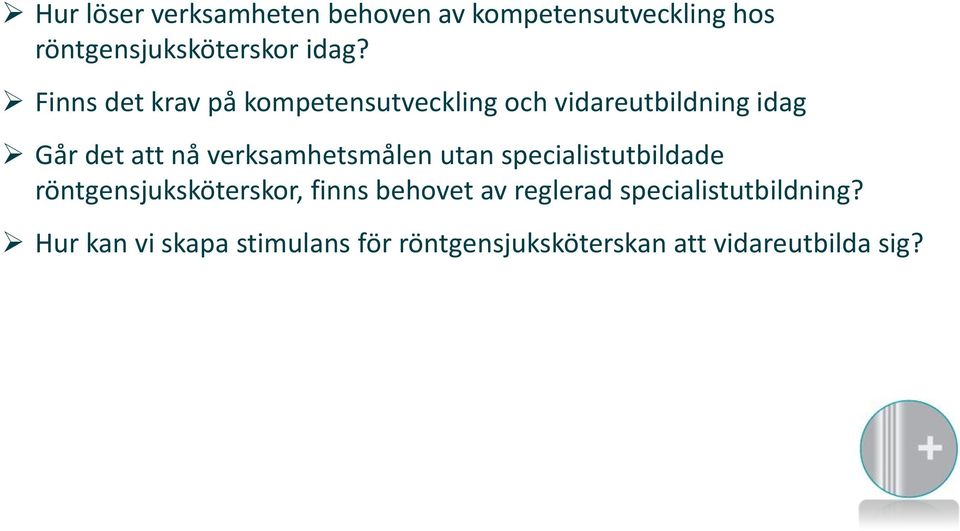 ➢ Hur löser verksamheten behoven av kompetensutveckling hos röntgensjuksköterskor idag?

➢ Finns det krav på kompetensutveckling och vidareutbildning idag

➢ Går det att nå verksamhetsmålen utan specialistutbildade röntgensjuksköterskor, finns behovet av reglerad specialistutbildning?

➢ Hur kan vi skapa stimulans för röntgensjuksköterskan att vidareutbilda sig?